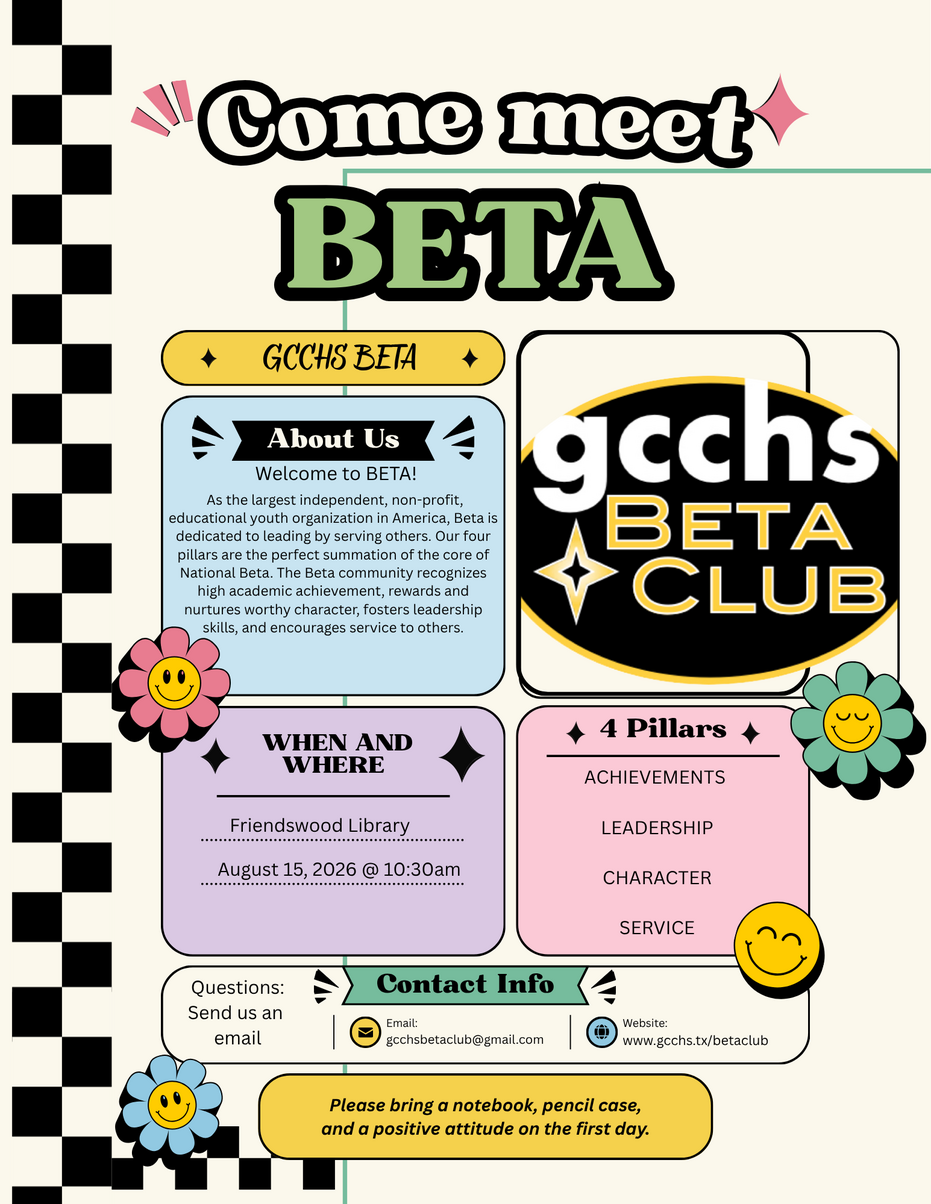 Come meet

BETA

GCCHS BETA

About Us

Welcome to BETA!

As the largest independent, non-profit, educational youth organization in America, Beta is dedicated to leading by serving others. Our four pillars are the perfect summation of the core of National Beta. The Beta community recognizes high academic achievement, rewards and nurtures worthy character, fosters leadership skills, and encourages service to others.

gcchs BETA CLUB

WHEN AND WHERE

Friendswood Library

August 15, 2026 @ 10:30am

4 Pillars

ACHIEVEMENTS

LEADERSHIP

CHARACTER

SERVICE

Questions: Send us an email

Contact Info

Email: gcchsbetaclub@gmail.com

Website: www.gcchs.tx/betaclub

Please bring a notebook, pencil case, and a positive attitude on the first day.